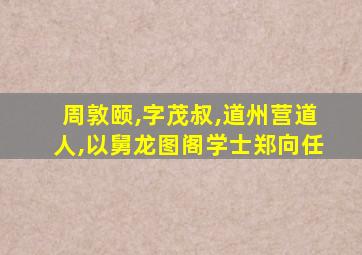 周敦颐,字茂叔,道州营道人,以舅龙图阁学士郑向任